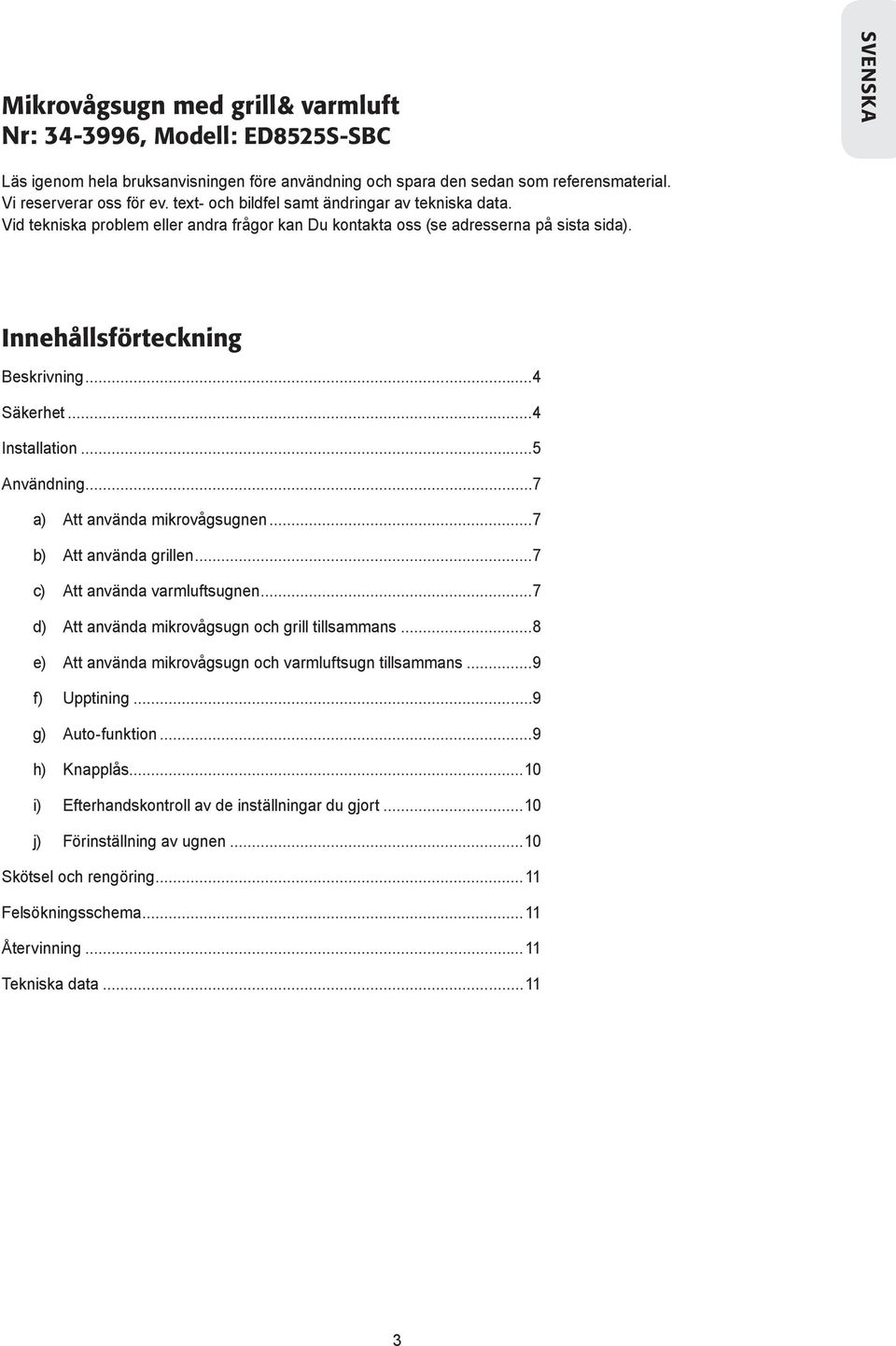 SVENSKA

Mikrovågsugn med grill& varmluft
Nr: 34-3996, Modell: ED8525S-SBC

Läs igenom hela bruksanvisningen före användning och spara den sedan som referensmaterial. Vi reserverar oss för ev. text- och bildfel samt ändringar av tekniska data. Vid tekniska problem eller andra frågor kan Du kontakta oss (se adresserna på sista sida).

Innehållsförteckning

Beskrivning...4
Säkerhet...4
Installation...5
Användning...7
a) Att använda mikrovågsugnen...7
b) Att använda grillen...7
c) Att använda varmluftsugnen...7
d) Att använda mikrovågsugn och grill tillsammans...8
e) Att använda mikrovågsugn och varmluftsugn tillsammans...9
f) Upptining...9
g) Auto-funktion...9
h) Knapplås...10
i) Efterhandskontroll av de inställningar du gjort...10
j) Förinställning av ugnen...10
Skötsel och rengöring...11
Felsökningsschema...11
Återvinning...11
Tekniska data...11

3